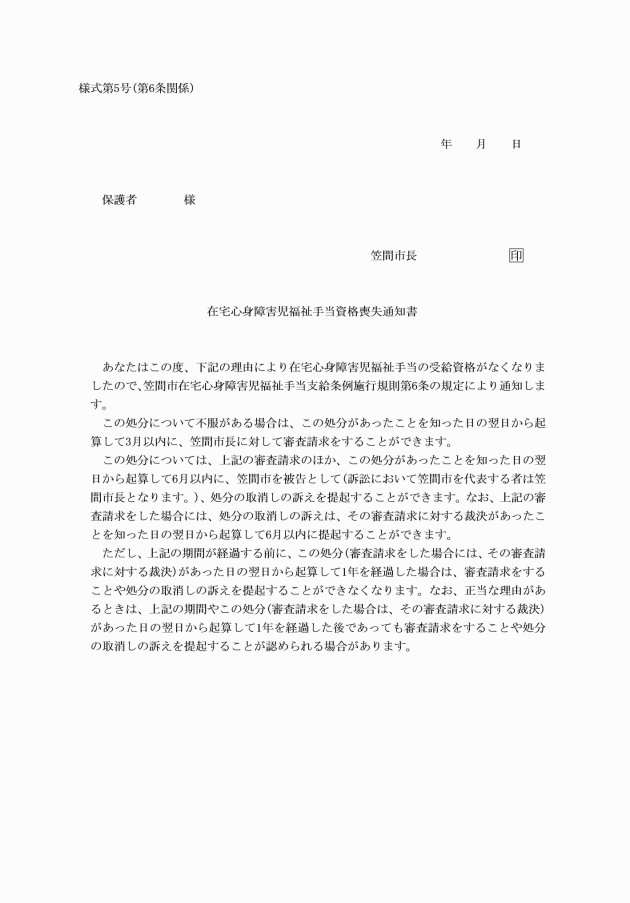 様式第5号(第6条関係)

年　　月　　日

保護者　　　　様

笠間市長　　　　　　　印

在宅心身障害児福祉手当資格喪失通知書

あなたはこの度、下記の理由により在宅心身障害児福祉手当の受給資格がなくなりましたので、笠間市在宅心身障害児福祉手当支給条例施行規則第6条の規定により通知します。

この処分について不服がある場合は、この処分があったことを知った日の翌日から起算して3月以内に、笠間市長に対して審査請求をすることができます。

この処分については、上記の審査請求のほか、この処分があったことを知った日の翌日から起算して6月以内に、笠間市を被告として(訴訟において笠間市を代表する者は笠間市長となります。)、処分の取消しの訴えを提起することができます。なお、上記の審査請求をした場合には、処分の取消しの訴えは、その審査請求に対する裁決があったことを知った日の翌日から起算して6月以内に提起することができます。

ただし、上記の期間が経過する前に、この処分(審査請求をした場合には、その審査請求に対する裁決)があった日の翌日から起算して1年を経過した場合は、審査請求をすることや処分の取消しの訴えを提起することができなくなります。なお、正当な理由があるときは、上記の期間やこの処分(審査請求をした場合は、その審査請求に対する裁決)があった日の翌日から起算して1年を経過した後であっても審査請求をすることや処分の取消しの訴えを提起することが認められる場合があります。